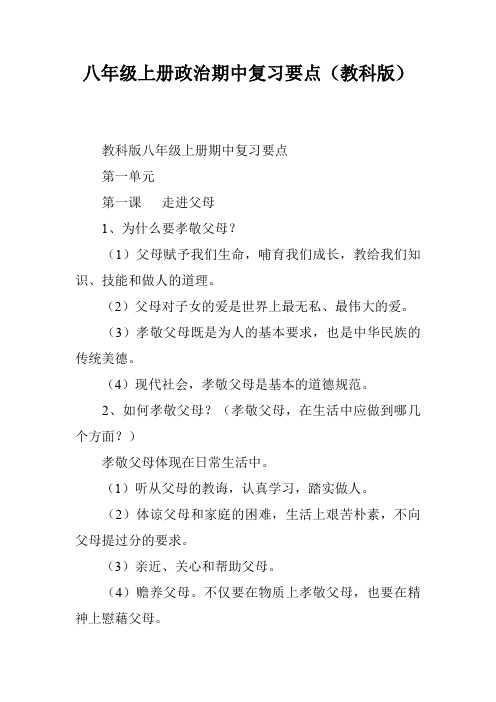 八年级上册政治期中复习要点（教科版）

教科版八年级上册期中复习要点

第一单元

第一课　走进父母

1、为什么要孝敬父母？

（1）父母赋予我们生命，哺育我们成长，教给我们知识、技能和做人的道理。

（2）父母对子女的爱是世界上最无私、最伟大的爱。

（3）孝敬父母既是为人的基本要求，也是中华民族的传统美德。

（4）现代社会，孝敬父母是基本的道德规范。

2、如何孝敬父母？（孝敬父母，在生活中应做到哪几个方面？）

孝敬父母体现在日常生活中。

（1）听从父母的教诲，认真学习，踏实做人。

（2）体谅父母和家庭的困难，生活上艰苦朴素，不向父母提过分的要求。

（3）亲近、关心和帮助父母。

（4）赡养父母。不仅要在物质上孝敬父母，也要在精神上慰藉父母。